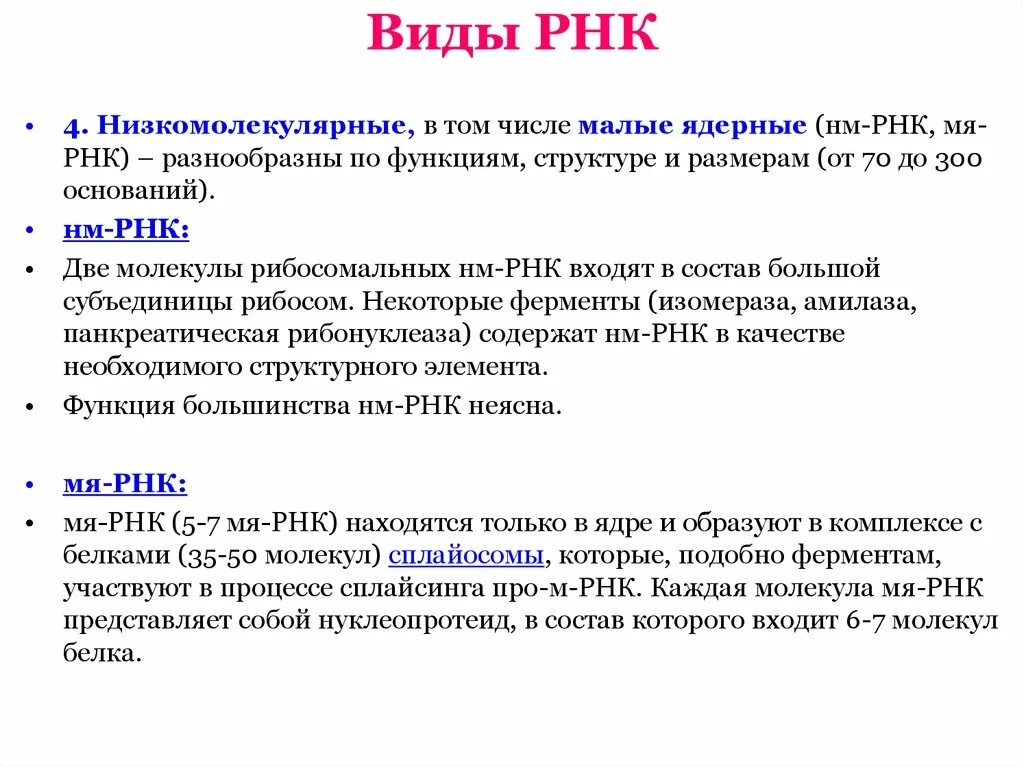 Виды РНК

• 4. Низкомолекулярные, в том числе малые ядерные (нм-РНК, мя-РНК) – разнообразны по функциям, структуре и размерам (от 70 до 300 оснований).

• нм-РНК:

• Две молекулы рибосомальных нм-РНК входят в состав большой субъединицы рибосом. Некоторые ферменты (изомераза, амилаза, панкреатическая рибонуклеаза) содержат нм-РНК в качестве необходимого структурного элемента.

• Функция большинства нм-РНК неясна.

• мя-РНК:

• мя-РНК (5-7 мя-РНК) находятся только в ядре и образуют в комплексе с белками (35-50 молекул) сплайосомы, которые, подобно ферментам, участвуют в процессе сплайсинга про-м-РНК. Каждая молекула мя-РНК представляет собой нуклеопротеид, в состав которого входит 6-7 молекул белка.